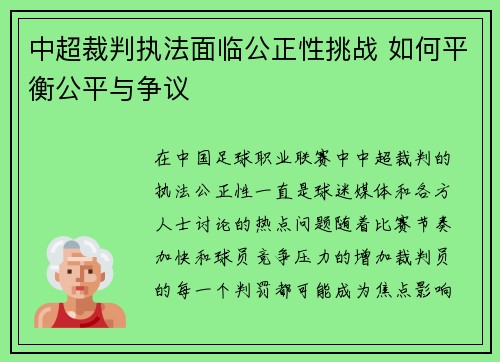 中超裁判执法面临公正性挑战 如何平衡公平与争议

在中国足球职业联赛中中超裁判的执法公正性一直是球迷媒体和各方人士讨论的热点问题随着比赛节奏加快和球员竞争压力的增加裁判员的每一个判罚都可能成为焦点影响